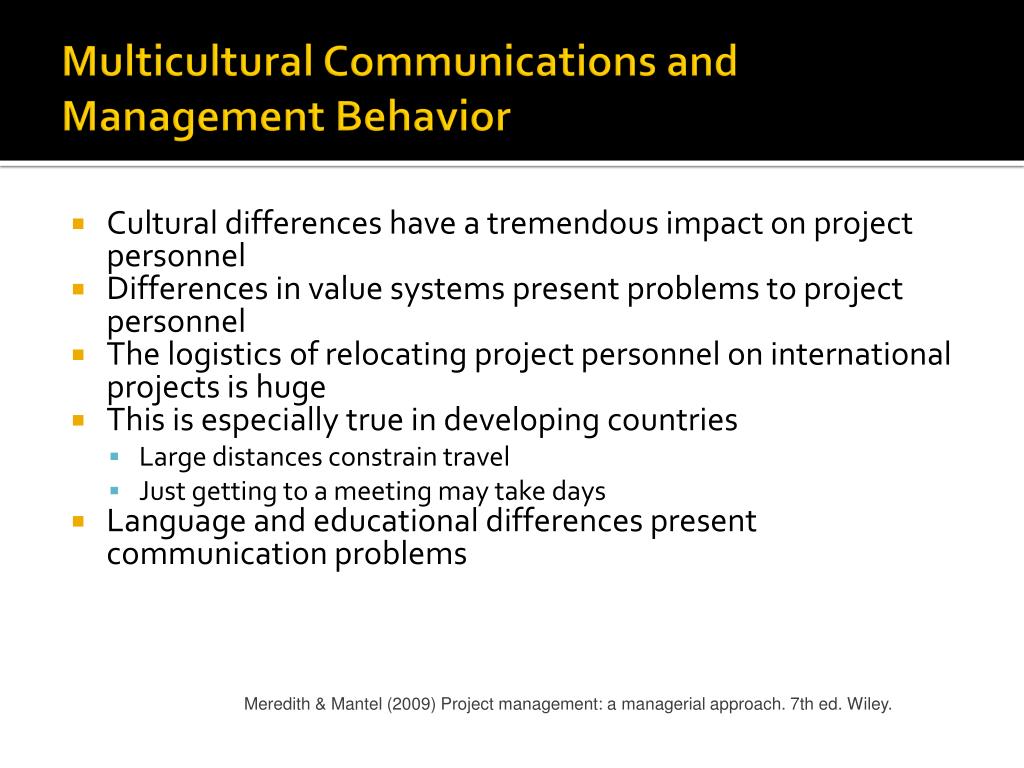 Multicultural Communications and Management Behavior

- Cultural differences have a tremendous impact on project personnel
- Differences in value systems present problems to project personnel
- The logistics of relocating project personnel on international projects is huge
- This is especially true in developing countries
  - Large distances constrain travel
  - Just getting to a meeting may take days
- Language and educational differences present communication problems

Meredith & Mantel (2009) Project management: a managerial approach. 7th ed. Wiley.